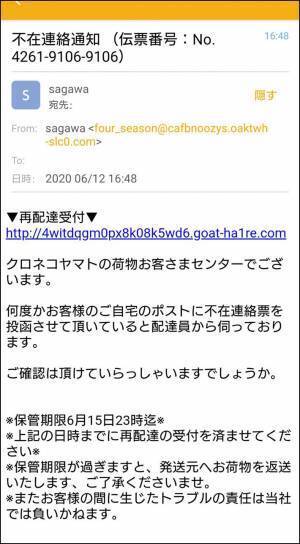 不在連絡通知 （伝票番号：No. 4261-9106-9106）

16:48

S

sagawa
宛先:

隠す

From: sagawa <four_season@cafbnoozys.oaktwh-slc0.com>

To:

日時: 2020 06/12 16:48

▼再配達受付▼
http://4witdqgm0px8k08k5wd6.goat-ha1re.com

クロネコヤマトの荷物お客さまセンターでございます。

何度かお客様のご自宅のポストに不在連絡票を投函させて頂いていると配達員から伺っております。

ご確認は頂けていらっしゃいますでしょうか。

※保管期限6月15日23時迄※
※上記の日時までに再配達の受付を済ませてください※
※保管期限が過ぎますと、発送元へお荷物を返送いたします、ご了承くださいませ。
※またお客様の間に生じたトラブルの責任は当社では負いかねます。